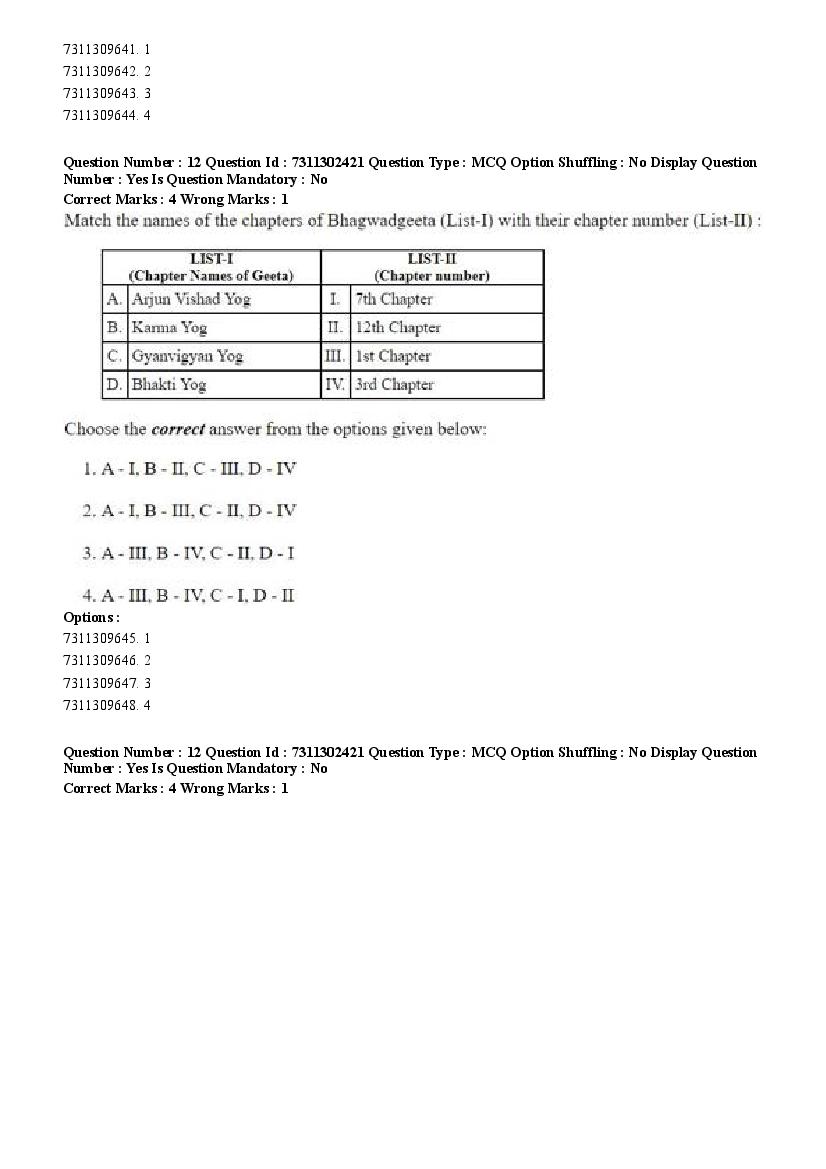 7311309641. 1
7311309642. 2
7311309643. 3
7311309644. 4

Question Number : 12 Question Id : 7311302421 Question Type : MCQ Option Shuffling : No Display Question Number : Yes Is Question Mandatory : No
Correct Marks : 4 Wrong Marks : 1
Match the names of the chapters of Bhagwadgeeta (List-I) with their chapter number (List-II) :

| LIST-I (Chapter Names of Geeta) | | LIST-II (Chapter number) | |
|---|---|---|---|
| A. | Arjun Vishad Yog | I. | 7th Chapter |
| B. | Karma Yog | II. | 12th Chapter |
| C. | Gyanvigyan Yog | III. | 1st Chapter |
| D. | Bhakti Yog | IV. | 3rd Chapter |

Choose the correct answer from the options given below:

1. A - I, B - II, C - III, D - IV

2. A - I, B - III, C - II, D - IV

3. A - III, B - IV, C - II, D - I

4. A - III, B - IV, C - I, D - II
Options :
7311309645. 1
7311309646. 2
7311309647. 3
7311309648. 4

Question Number : 12 Question Id : 7311302421 Question Type : MCQ Option Shuffling : No Display Question Number : Yes Is Question Mandatory : No
Correct Marks : 4 Wrong Marks : 1